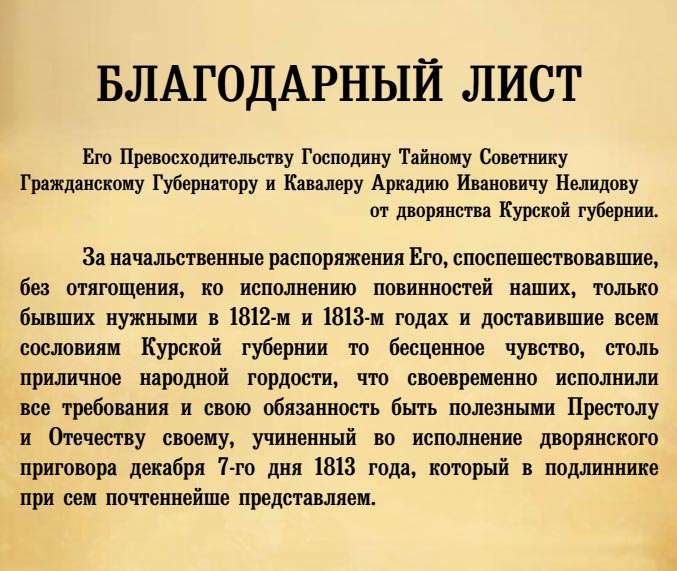 БЛАГОДАРНЫЙ ЛИСТ

Его Превосходительству Господину Тайному Советнику Гражданскому Губернатору и Кавалеру Аркадию Ивановичу Нелидову от дворянства Курской губернии.

За начальственные распоряжения Его, споспешествовавшие, без отягощения, ко исполнению повинностей наших, только бывших нужными в 1812-м и 1813-м годах и доставившие всем сословиям Курской губернии то бесценное чувство, столь приличное народной гордости, что своевременно исполнили все требования и свою обязанность быть полезными Престолу и Отечеству своему, учиненный во исполнение дворянского приговора декабря 7-го дня 1813 года, который в подлиннике при сем почтеннейше представляем.